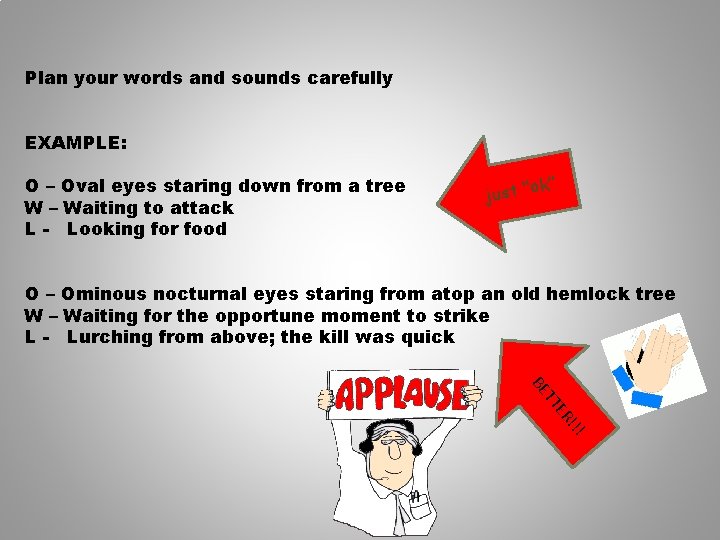 Plan your words and sounds carefully

EXAMPLE:

O – Oval eyes staring down from a tree
W – Waiting to attack
L - Looking for food

just "ok"

O – Ominous nocturnal eyes staring from atop an old hemlock tree
W – Waiting for the opportune moment to strike
L - Lurching from above; the kill was quick

APPLAUSE

BETTER!!!